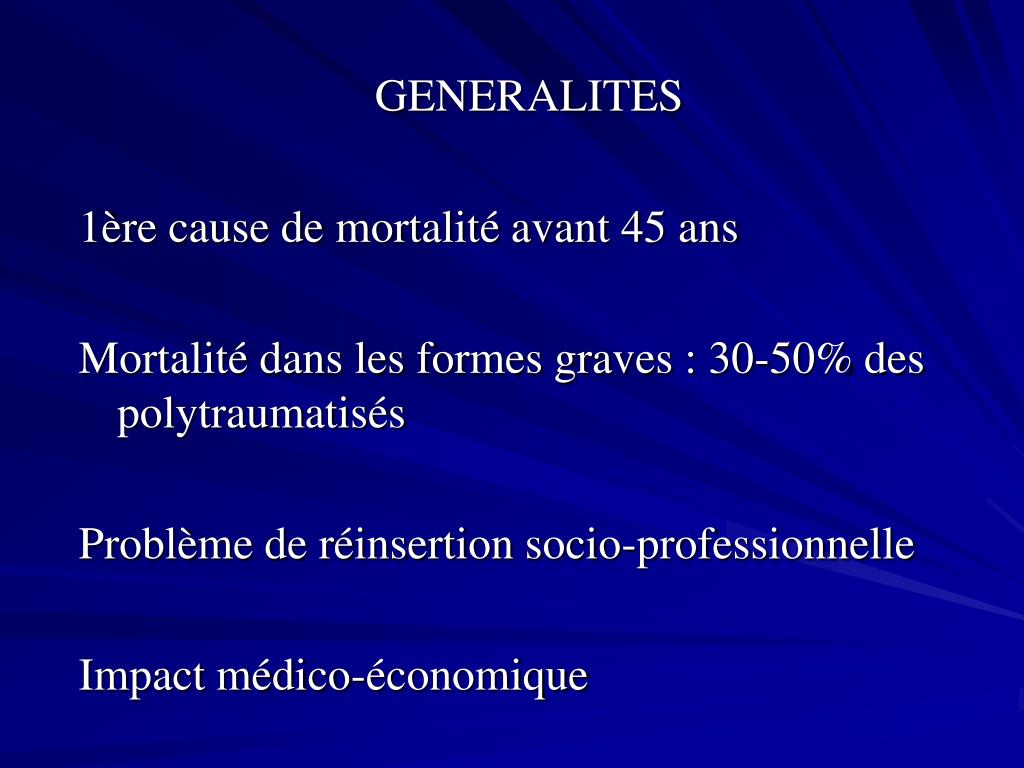 GENERALITES

1ère cause de mortalité avant 45 ans

Mortalité dans les formes graves : 30-50% des polytraumatisés

Problème de réinsertion socio-professionnelle

Impact médico-économique